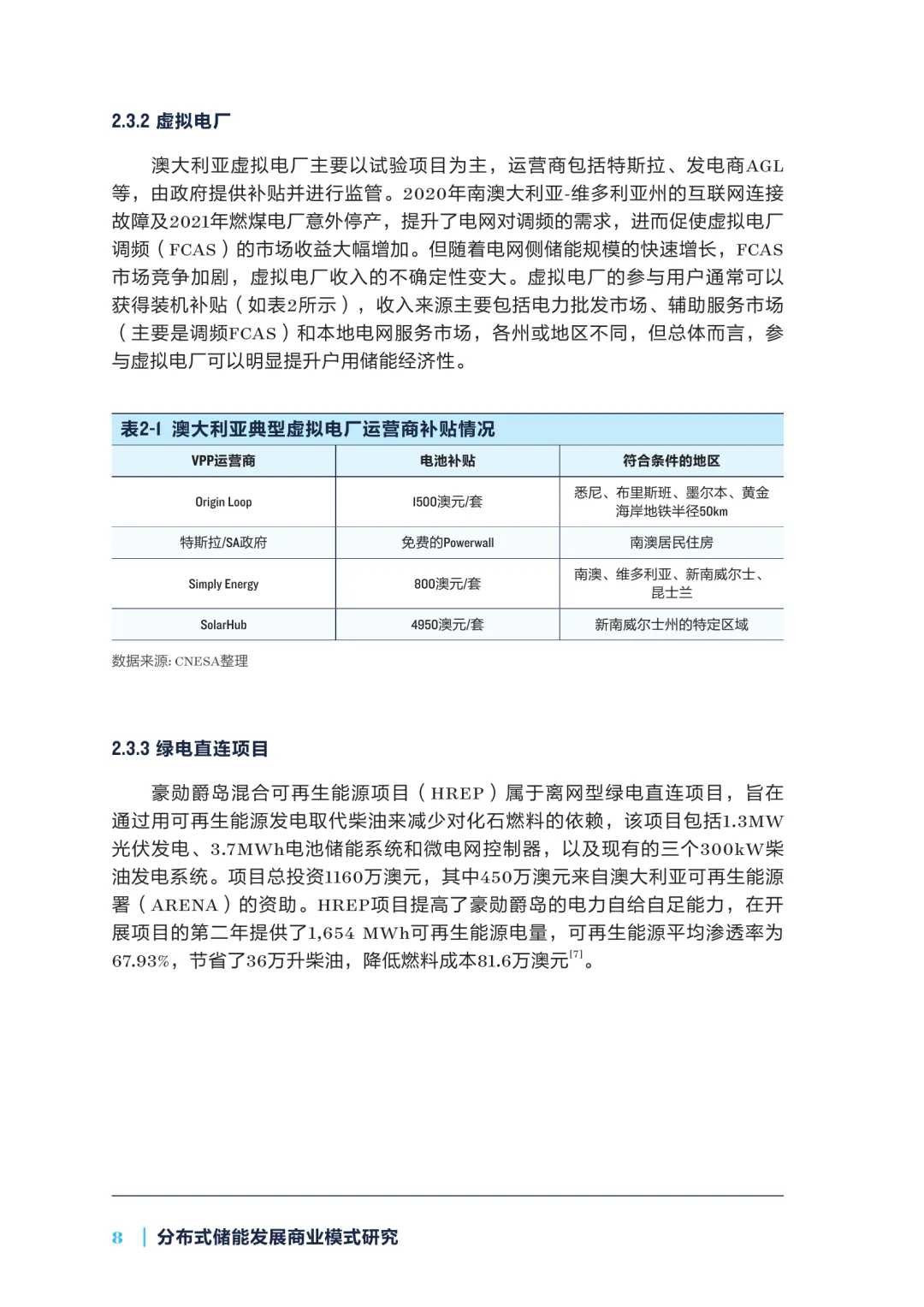 2.3.2 虚拟电厂

澳大利亚虚拟电厂主要以试验项目为主，运营商包括特斯拉、发电商AGL等，由政府提供补贴并进行监管。2020年南澳大利亚-维多利亚州的互联网连接故障及2021年燃煤电厂意外停产，提升了电网对调频的需求，进而促使虚拟电厂调频（FCAS）的市场收益大幅增加。但随着电网侧储能规模的快速增长，FCAS市场竞争加剧，虚拟电厂收入的不确定性变大。虚拟电厂的参与用户通常可以获得装机补贴（如表2所示），收入来源主要包括电力批发市场、辅助服务市场（主要是调频FCAS）和本地电网服务市场，各州或地区不同，但总体而言，参与虚拟电厂可以明显提升户用储能经济性。

表2-1 澳大利亚典型虚拟电厂运营商补贴情况

| VPP运营商 | 电池补贴 | 符合条件的地区 |
|---|---|---|
| Origin Loop | 1500澳元/套 | 悉尼、布里斯班、墨尔本、黄金海岸地铁半径50km |
| 特斯拉/SA政府 | 免费的Powerwall | 南澳居民住房 |
| Simply Energy | 800澳元/套 | 南澳、维多利亚、新南威尔士、昆士兰 |
| SolarHub | 4950澳元/套 | 新南威尔士州的特定区域 |

数据来源: CNESA整理

2.3.3 绿电直连项目

豪勋爵岛混合可再生能源项目（HREP）属于离网型绿电直连项目，旨在通过用可再生能源发电取代柴油来减少对化石燃料的依赖，该项目包括1.3MW光伏发电、3.7MWh电池储能系统和微电网控制器，以及现有的三个300kW柴油发电系统。项目总投资1160万澳元，其中450万澳元来自澳大利亚可再生能源署（ARENA）的资助。HREP项目提高了豪勋爵岛的电力自给自足能力，在开展项目的第二年提供了1,654 MWh可再生能源电量，可再生能源平均渗透率为67.93%，节省了36万升柴油，降低燃料成本81.6万澳元$^{[7]}$。

8 | 分布式储能发展商业模式研究